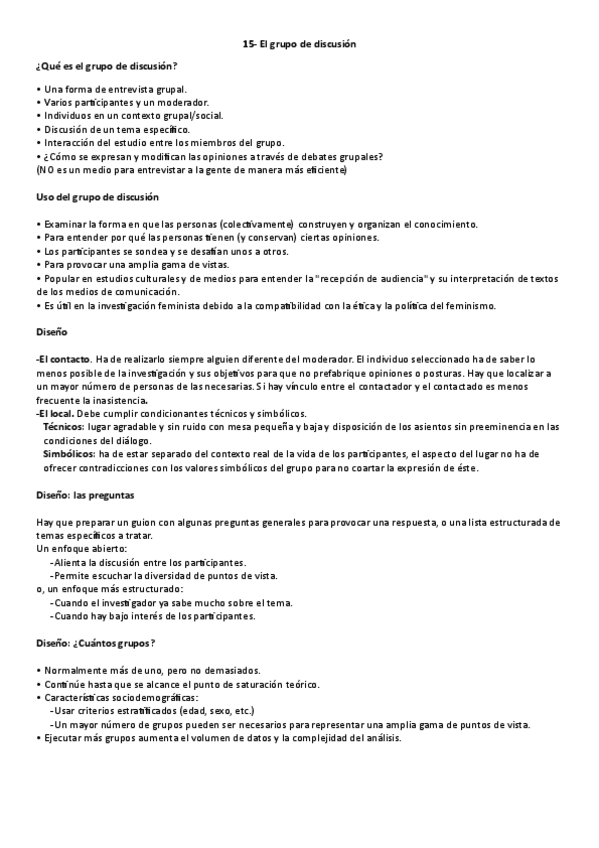 15- El grupo de discusión

¿Qué es el grupo de discusión?

• Una forma de entrevista grupal.
• Varios participantes y un moderador.
• Individuos en un contexto grupal/social.
• Discusión de un tema específico.
• Interacción del estudio entre los miembros del grupo.
• ¿Cómo se expresan y modifican las opiniones a través de debates grupales?
(NO es un medio para entrevistar a la gente de manera más eficiente)

Uso del grupo de discusión

• Examinar la forma en que las personas (colectivamente) construyen y organizan el conocimiento.
• Para entender por qué las personas tienen (y conservan) ciertas opiniones.
• Los participantes se sondea y se desafían unos a otros.
• Para provocar una amplia gama de vistas.
• Popular en estudios culturales y de medios para entender la "recepción de audiencia" y su interpretación de textos de los medios de comunicación.
• Es útil en la investigación feminista debido a la compatibilidad con la ética y la política del feminismo.

Diseño

-El contacto. Ha de realizarlo siempre alguien diferente del moderador. El individuo seleccionado ha de saber lo menos posible de la investigación y sus objetivos para que no prefabrique opiniones o posturas. Hay que localizar a un mayor número de personas de las necesarias. Si hay vínculo entre el contactador y el contactado es menos frecuente la inasistencia.
-El local. Debe cumplir condicionantes técnicos y simbólicos.
Técnicos: lugar agradable y sin ruido con mesa pequeña y baja y disposición de los asientos sin preeminencia en las condiciones del diálogo.
Simbólicos: ha de estar separado del contexto real de la vida de los participantes, el aspecto del lugar no ha de ofrecer contradicciones con los valores simbólicos del grupo para no coartar la expresión de éste.

Diseño: las preguntas

Hay que preparar un guion con algunas preguntas generales para provocar una respuesta, o una lista estructurada de temas específicos a tratar.
Un enfoque abierto:
-Alienta la discusión entre los participantes.
-Permite escuchar la diversidad de puntos de vista.
o, un enfoque más estructurado:
-Cuando el investigador ya sabe mucho sobre el tema.
-Cuando hay bajo interés de los participantes.

Diseño: ¿Cuántos grupos?

• Normalmente más de uno, pero no demasiados.
• Continúe hasta que se alcance el punto de saturación teórico.
• Características sociodemográficas:
-Usar criterios estratificados (edad, sexo, etc.)
-Un mayor número de grupos pueden ser necesarios para representar una amplia gama de puntos de vista.
• Ejecutar más grupos aumenta el volumen de datos y la complejidad del análisis.